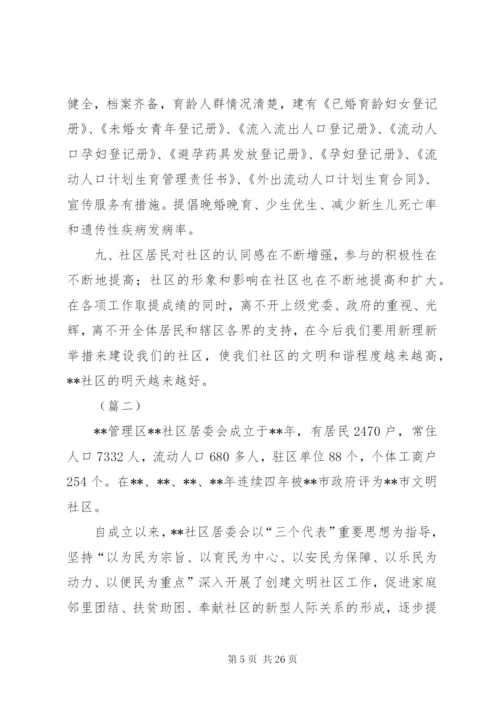 健全，档案齐备，育龄人群情况清楚，建有《已婚育龄妇女登记册》、《未婚女青年登记册》、《流入流出人口登记册》、《流动人口孕妇登记册》、《避孕药具发放登记册》、《孕妇登记册》、《流动人口计划生育管理责任书》、《外出流动人口计划生育合同》、宣传服务有措施。提倡晚婚晚育、少生优生、减少新生儿死亡率和遗传性疾病发病率。

九、社区居民对社区的认同感在不断增强，参与的积极性在不断地提高；社区的形象和影响在社区也在不断地提高和扩大。在各项工作取提成绩的同时，离不开上级党委、政府的重视、光辉，离不开全体居民和辖区各界的支持，在今后我们要用新理新举措来建设我们的社区，使我们社区的文明和谐程度越来越高，**社区的明天越来越好。

（篇二）

**管理区**社区居委会成立于**年，有居民2470户，常住人口7332人，流动人口680多人，驻区单位88个，个体工商户254个。在**、**、**、**年连续四年被**市政府评为**市文明社区。

自成立以来，**社区居委会以“三个代表”重要思想为指导，坚持“以为民为宗旨、以育民为中心、以安民为保障、以乐民为动力、以便民为重点”深入开展了创建文明社区工作，促进家庭邻里团结、扶贫助困、奉献社区的新型人际关系的形成，逐步提

第5页 共26页